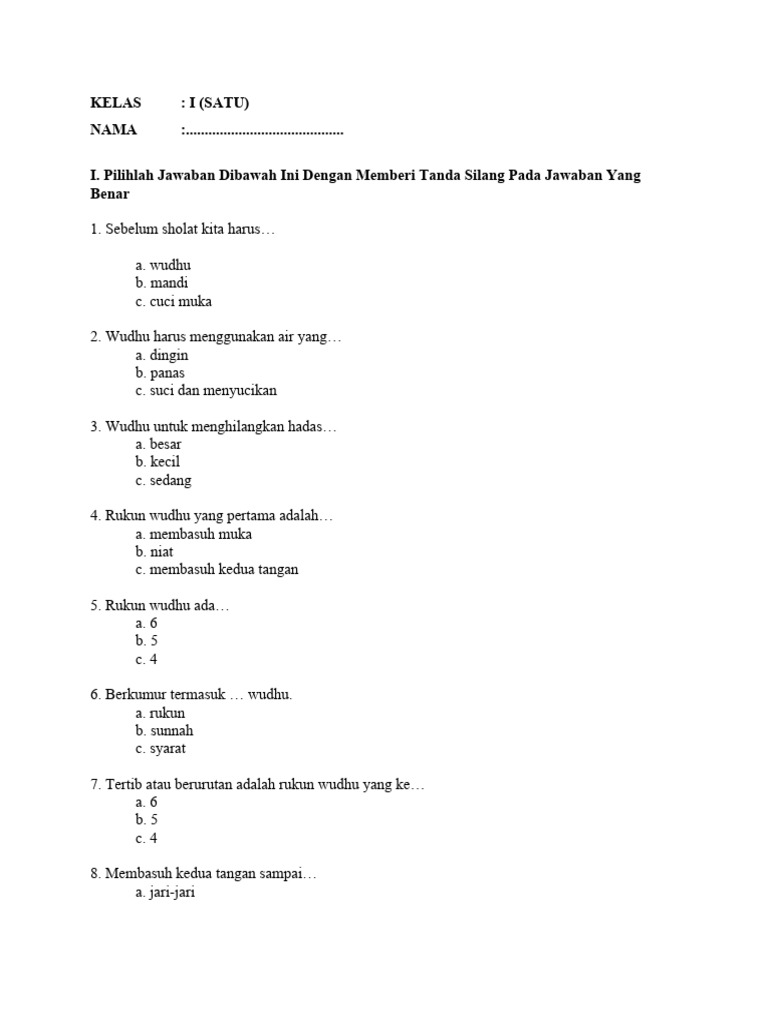 KELAS : I (SATU)

NAMA :..........................................

I. Pilihlah Jawaban Dibawah Ini Dengan Memberi Tanda Silang Pada Jawaban Yang Benar

1. Sebelum sholat kita harus…

a. wudhu
b. mandi
c. cuci muka

2. Wudhu harus menggunakan air yang…
a. dingin
b. panas
c. suci dan menyucikan

3. Wudhu untuk menghilangkan hadas…
a. besar
b. kecil
c. sedang

4. Rukun wudhu yang pertama adalah…
a. membasuh muka
b. niat
c. membasuh kedua tangan

5. Rukun wudhu ada…
a. 6
b. 5
c. 4

6. Berkumur termasuk … wudhu.
a. rukun
b. sunnah
c. syarat

7. Tertib atau berurutan adalah rukun wudhu yang ke…
a. 6
b. 5
c. 4

8. Membasuh kedua tangan sampai…
a. jari-jari